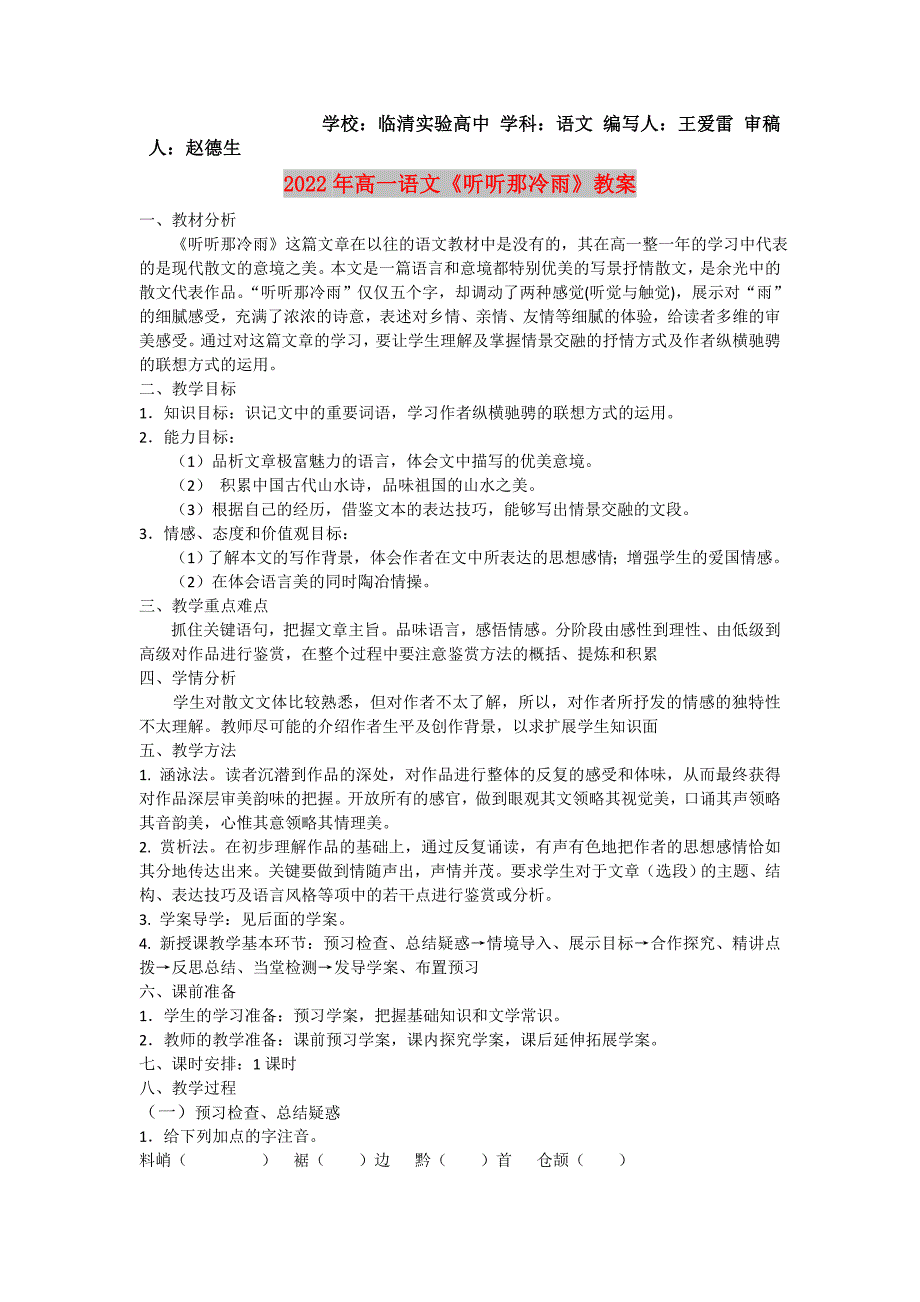 学校：临清实验高中 学科：语文 编写人：王爱雷 审稿人：赵德生

2022年高一语文《听听那冷雨》教案

一、教材分析
《听听那冷雨》这篇文章在以往的语文教材中是没有的，其在高一整一年的学习中代表的是现代散文的意境之美。本文是一篇语言和意境都特别优美的写景抒情散文，是余光中的散文代表作品。“听听那冷雨”仅仅五个字，却调动了两种感觉(听觉与触觉)，展示对“雨”的细腻感受，充满了浓浓的诗意，表述对乡情、亲情、友情等细腻的体验，给读者多维的审美感受。通过对这篇文章的学习，要让学生理解及掌握情景交融的抒情方式及作者纵横驰骋的联想方式的运用。
二、教学目标
1．知识目标：识记文中的重要词语，学习作者纵横驰骋的联想方式的运用。
2．能力目标：
（1）品析文章极富魅力的语言，体会文中描写的优美意境。
（2） 积累中国古代山水诗，品味祖国的山水之美。
（3）根据自己的经历，借鉴文本的表达技巧，能够写出情景交融的文段。
3．情感、态度和价值观目标：
（1）了解本文的写作背景，体会作者在文中所表达的思想感情；增强学生的爱国情感。
（2）在体会语言美的同时陶冶情操。
三、教学重点难点
抓住关键语句，把握文章主旨。品味语言，感悟情感。分阶段由感性到理性、由低级到高级对作品进行鉴赏，在整个过程中要注意鉴赏方法的概括、提炼和积累
四、学情分析
学生对散文文体比较熟悉，但对作者不太了解，所以，对作者所抒发的情感的独特性不太理解。教师尽可能的介绍作者生平及创作背景，以求扩展学生知识面
五、教学方法
1. 涵泳法。读者沉潜到作品的深处，对作品进行整体的反复的感受和体味，从而最终获得对作品深层审美韵味的把握。开放所有的感官，做到眼观其文领略其视觉美，口诵其声领略其音韵美，心惟其意领略其情理美。
2. 赏析法。在初步理解作品的基础上，通过反复诵读，有声有色地把作者的思想感情恰如其分地传达出来。关键要做到情随声出，声情并茂。要求学生对于文章（选段）的主题、结构、表达技巧及语言风格等项中的若干点进行鉴赏或分析。
3. 学案导学：见后面的学案。
4. 新授课教学基本环节：预习检查、总结疑惑→情境导入、展示目标→合作探究、精讲点拨→反思总结、当堂检测→发导学案、布置预习
六、课前准备
1．学生的学习准备：预习学案，把握基础知识和文学常识。
2．教师的教学准备：课前预习学案，课内探究学案，课后延伸拓展学案。
七、课时安排：1课时
八、教学过程
（一）预习检查、总结疑惑
1．给下列加点的字注音。
料峭（　　　）　裾（　　）边　黔（　　）首　仓颉（　　）